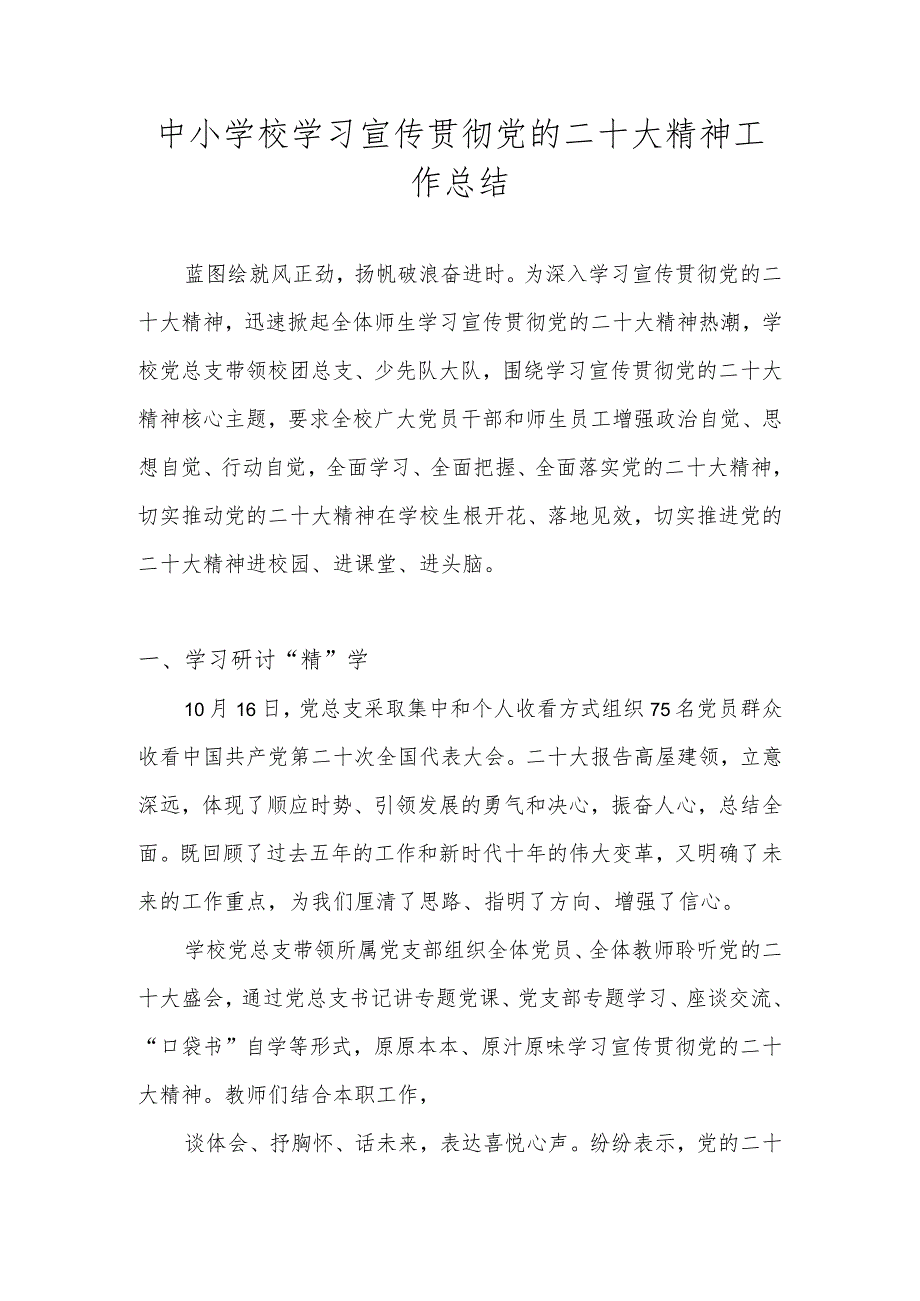 中小学校学习宣传贯彻党的二十大精神工作总结

蓝图绘就风正劲，扬帆破浪奋进时。为深入学习宣传贯彻党的二十大精神，迅速掀起全体师生学习宣传贯彻党的二十大精神热潮，学校党总支带领校团总支、少先队大队，围绕学习宣传贯彻党的二十大精神核心主题，要求全校广大党员干部和师生员工增强政治自觉、思想自觉、行动自觉，全面学习、全面把握、全面落实党的二十大精神，切实推动党的二十大精神在学校生根开花、落地见效，切实推进党的二十大精神进校园、进课堂、进头脑。

一、学习研讨“精”学

10月16日，党总支采取集中和个人收看方式组织75名党员群众收看中国共产党第二十次全国代表大会。二十大报告高屋建瓴，立意深远，体现了顺应时势、引领发展的勇气和决心，振奋人心，总结全面。既回顾了过去五年的工作和新时代十年的伟大变革，又明确了未来的工作重点，为我们厘清了思路、指明了方向、增强了信心。

学校党总支带领所属党支部组织全体党员、全体教师聆听党的二十大盛会，通过党总支书记讲专题党课、党支部专题学习、座谈交流、“口袋书”自学等形式，原原本本、原汁原味学习宣传贯彻党的二十大精神。教师们结合本职工作，

谈体会、抒胸怀、话未来，表达喜悦心声。纷纷表示，党的二十